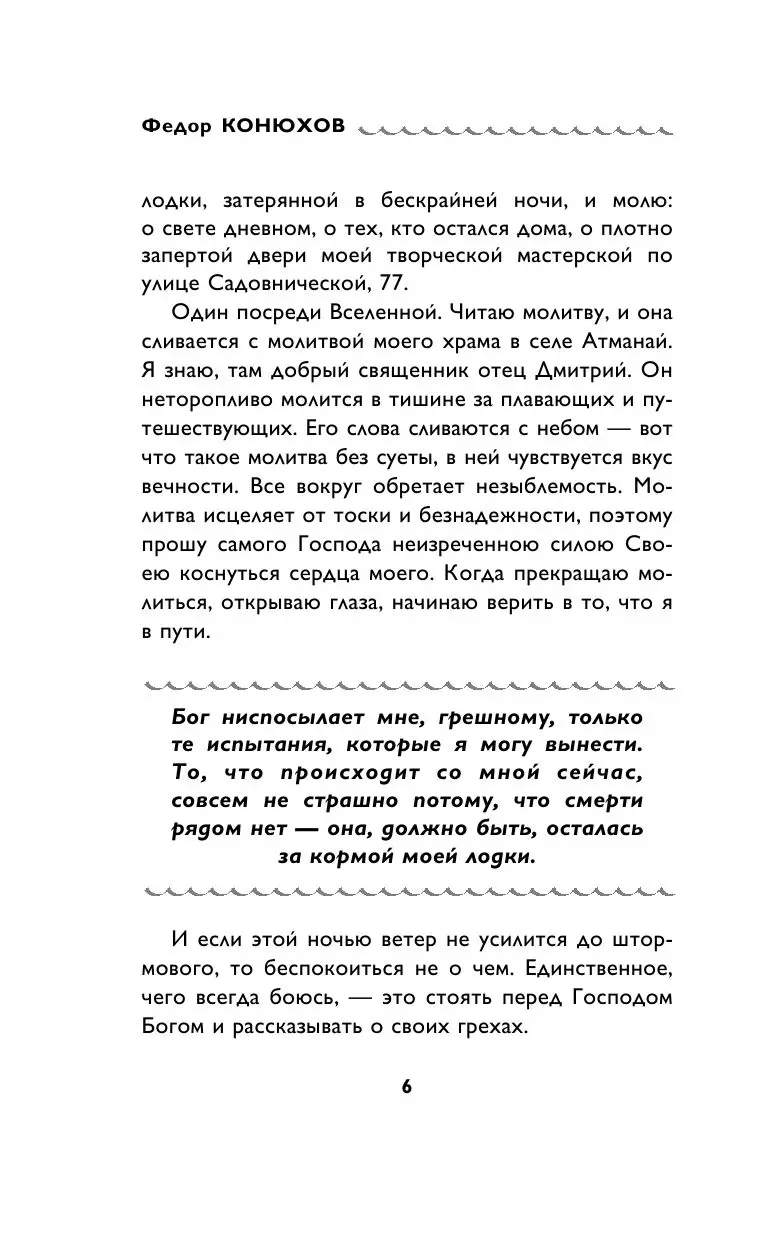 Федор КОНЮХОВ

лодки, затерянной в бескрайней ночи, и молю: о свете дневном, о тех, кто остался дома, о плотно запертой двери моей творческой мастерской по улице Садовнической, 77.

Один посреди Вселенной. Читаю молитву, и она сливается с молитвой моего храма в селе Атманай. Я знаю, там добрый священник отец Дмитрий. Он неторопливо молится в тишине за плавающих и путешествующих. Его слова сливаются с небом — вот что такое молитва без суеты, в ней чувствуется вкус вечности. Все вокруг обретает незыблемость. Молитва исцеляет от тоски и безнадежности, поэтому прошу самого Господа неизреченною силою Своею коснуться сердца моего. Когда прекращаю молиться, открываю глаза, начинаю верить в то, что я в пути.

Бог ниспосылает мне, грешному, только те испытания, которые я могу вынести. То, что происходит со мной сейчас, совсем не страшно потому, что смерти рядом нет — она, должно быть, осталась за кормой моей лодки.

И если этой ночью ветер не усилится до штормового, то беспокоиться не о чем. Единственное, чего всегда боюсь, — это стоять перед Господом Богом и рассказывать о своих грехах.

6